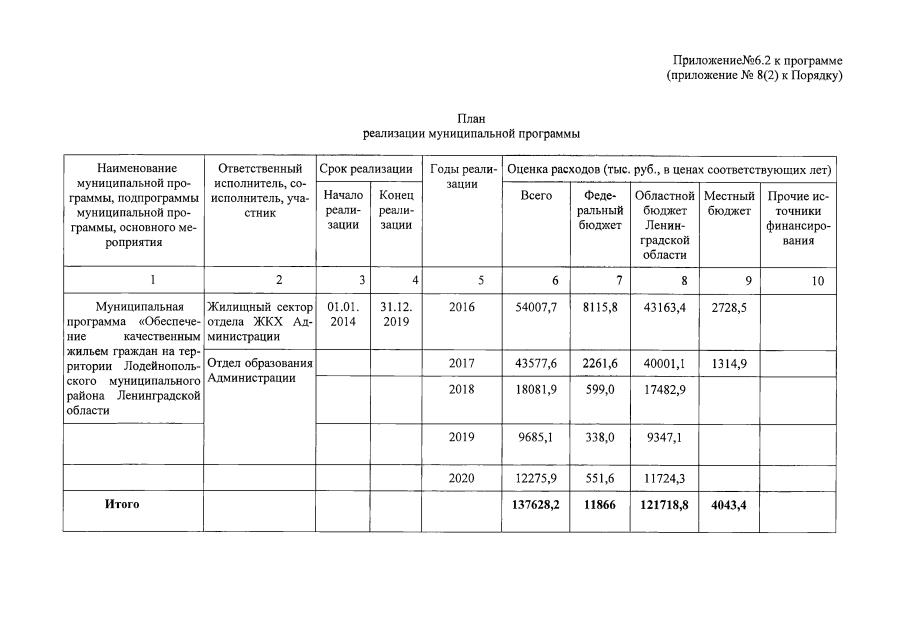 Приложение№6.2 к программе
(приложение № 8(2) к Порядку)

План
реализации муниципальной программы

| Наименование муниципальной программы, подпрограммы муниципальной программы, основного мероприятия | Ответственный исполнитель, соисполнитель, участник | Срок реализации: Начало реализации | Срок реализации: Конец реализации | Годы реализации | Оценка расходов (тыс. руб., в ценах соответствующих лет): Всего | Федеральный бюджет | Областной бюджет Ленинградской области | Местный бюджет | Прочие источники финансирования |
|---|---|---|---|---|---|---|---|---|---|
| 1 | 2 | 3 | 4 | 5 | 6 | 7 | 8 | 9 | 10 |
| Муниципальная программа «Обеспечение качественным жильем граждан на территории Лодейнопольского муниципального района Ленинградской области | Жилищный сектор отдела ЖКХ Администрации | 01.01. 2014 | 31.12. 2019 | 2016 | 54007,7 | 8115,8 | 43163,4 | 2728,5 | |
| | Отдел образования Администрации | | | 2017 | 43577,6 | 2261,6 | 40001,1 | 1314,9 | |
| | | | | 2018 | 18081,9 | 599,0 | 17482,9 | | |
| | | | | 2019 | 9685,1 | 338,0 | 9347,1 | | |
| | | | | 2020 | 12275,9 | 551,6 | 11724,3 | | |
| Итого | | | | | 137628,2 | 11866 | 121718,8 | 4043,4 | |